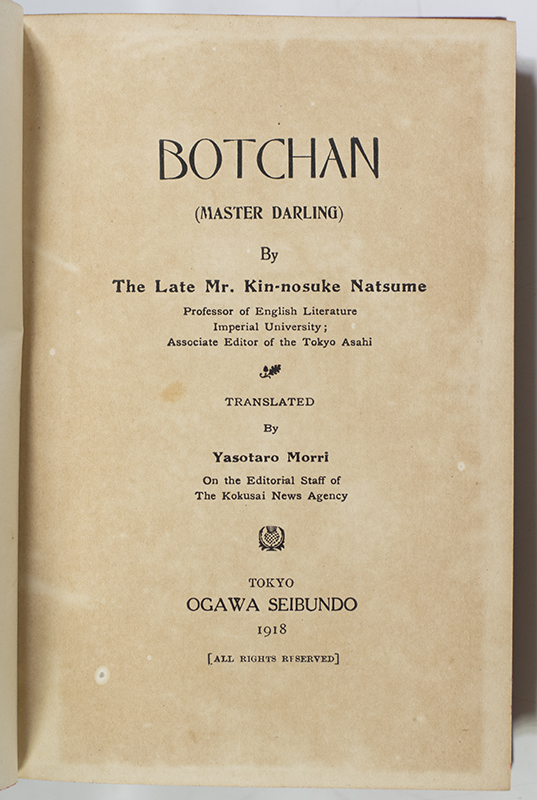 BOTCHAN

(MASTER DARLING)

By

The Late Mr. Kin-nosuke Natsume

Professor of English Literature
Imperial University;
Associate Editor of the Tokyo Asahi

TRANSLATED

By

Yasotaro Morri

On the Editorial Staff of
The Kokusai News Agency

TOKYO
OGAWA SEIBUNDO
1918

[ALL RIGHTS RESERVED]